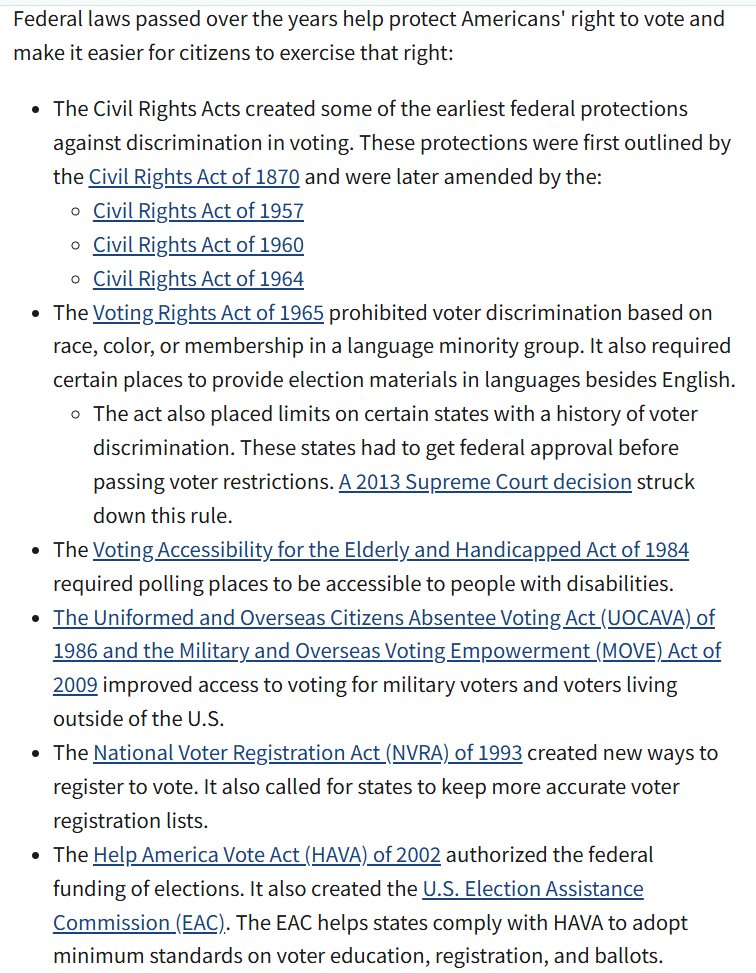 Federal laws passed over the years help protect Americans' right to vote and make it easier for citizens to exercise that right:

- The Civil Rights Acts created some of the earliest federal protections against discrimination in voting. These protections were first outlined by the Civil Rights Act of 1870 and were later amended by the:
  - Civil Rights Act of 1957
  - Civil Rights Act of 1960
  - Civil Rights Act of 1964
- The Voting Rights Act of 1965 prohibited voter discrimination based on race, color, or membership in a language minority group. It also required certain places to provide election materials in languages besides English.
  - The act also placed limits on certain states with a history of voter discrimination. These states had to get federal approval before passing voter restrictions. A 2013 Supreme Court decision struck down this rule.
- The Voting Accessibility for the Elderly and Handicapped Act of 1984 required polling places to be accessible to people with disabilities.
- The Uniformed and Overseas Citizens Absentee Voting Act (UOCAVA) of 1986 and the Military and Overseas Voting Empowerment (MOVE) Act of 2009 improved access to voting for military voters and voters living outside of the U.S.
- The National Voter Registration Act (NVRA) of 1993 created new ways to register to vote. It also called for states to keep more accurate voter registration lists.
- The Help America Vote Act (HAVA) of 2002 authorized the federal funding of elections. It also created the U.S. Election Assistance Commission (EAC). The EAC helps states comply with HAVA to adopt minimum standards on voter education, registration, and ballots.